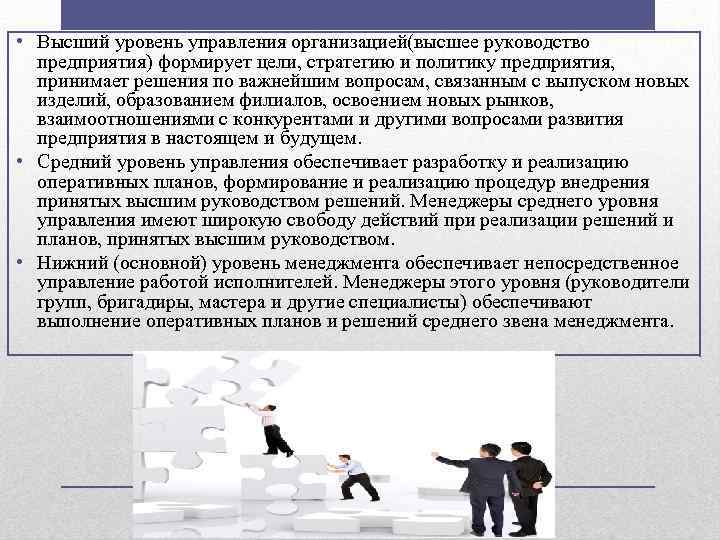 • Высший уровень управления организацией(высшее руководство предприятия) формирует цели, стратегию и политику предприятия, принимает решения по важнейшим вопросам, связанным с выпуском новых изделий, образованием филиалов, освоением новых рынков, взаимоотношениями с конкурентами и другими вопросами развития предприятия в настоящем и будущем.

• Средний уровень управления обеспечивает разработку и реализацию оперативных планов, формирование и реализацию процедур внедрения принятых высшим руководством решений. Менеджеры среднего уровня управления имеют широкую свободу действий при реализации решений и планов, принятых высшим руководством.

• Нижний (основной) уровень менеджмента обеспечивает непосредственное управление работой исполнителей. Менеджеры этого уровня (руководители групп, бригадиры, мастера и другие специалисты) обеспечивают выполнение оперативных планов и решений среднего звена менеджмента.